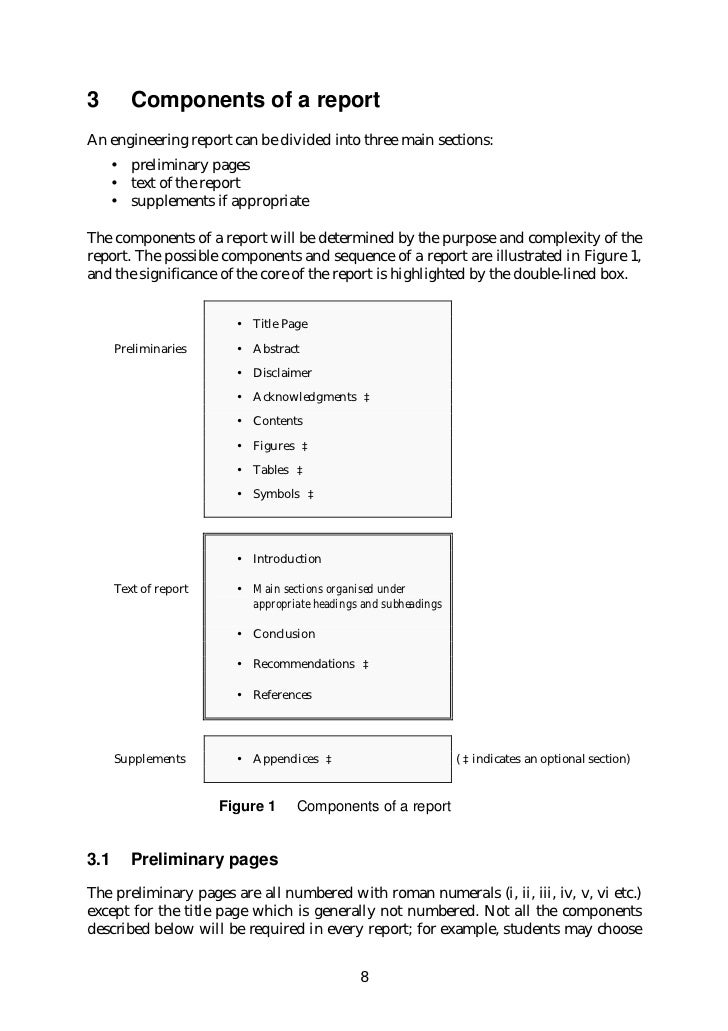 3 Components of a report

An engineering report can be divided into three main sections:
• preliminary pages
• text of the report
• supplements if appropriate

The components of a report will be determined by the purpose and complexity of the report. The possible components and sequence of a report are illustrated in Figure 1, and the significance of the core of the report is highlighted by the double-lined box.

Preliminaries
• Title Page
• Abstract
• Disclaimer
• Acknowledgments ‡
• Contents
• Figures ‡
• Tables ‡
• Symbols ‡

Text of report
• Introduction
• Main sections organised under appropriate headings and subheadings
• Conclusion
• Recommendations ‡
• References

Supplements
• Appendices ‡

( ‡ indicates an optional section)

Figure 1 Components of a report

3.1 Preliminary pages

The preliminary pages are all numbered with roman numerals (i, ii, iii, iv, v, vi etc.) except for the title page which is generally not numbered. Not all the components described below will be required in every report; for example, students may choose

8